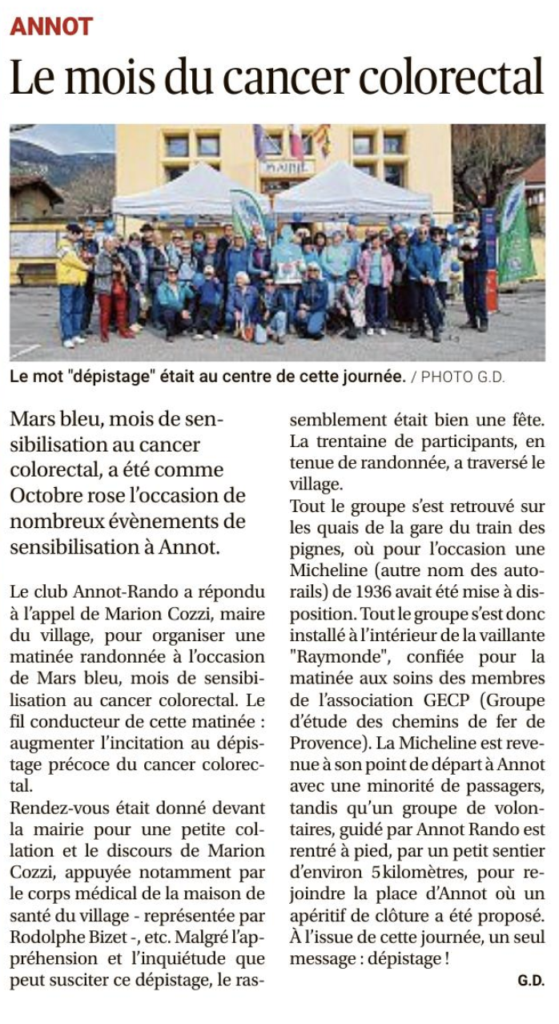 ANNOT

Le mois du cancer colorectal

MAIRIE

Le mot "dépistage" était au centre de cette journée. / PHOTO G.D.

Mars bleu, mois de sensibilisation au cancer colorectal, a été comme Octobre rose l'occasion de nombreux évènements de sensibilisation à Annot.

Le club Annot-Rando a répondu à l'appel de Marion Cozzi, maire du village, pour organiser une matinée randonnée à l'occasion de Mars bleu, mois de sensibilisation au cancer colorectal. Le fil conducteur de cette matinée : augmenter l'incitation au dépistage précoce du cancer colorectal.
Rendez-vous était donné devant la mairie pour une petite collation et le discours de Marion Cozzi, appuyée notamment par le corps médical de la maison de santé du village - représentée par Rodolphe Bizet -, etc. Malgré l'appréhension et l'inquiétude que peut susciter ce dépistage, le rassemblement était bien une fête.
La trentaine de participants, en tenue de randonnée, a traversé le village.
Tout le groupe s'est retrouvé sur les quais de la gare du train des pignes, où pour l'occasion une Micheline (autre nom des autorails) de 1936 avait été mise à disposition. Tout le groupe s'est donc installé à l'intérieur de la vaillante "Raymonde", confiée pour la matinée aux soins des membres de l'association GECP (Groupe d'étude des chemins de fer de Provence). La Micheline est revenue à son point de départ à Annot avec une minorité de passagers, tandis qu'un groupe de volontaires, guidé par Annot Rando est rentré à pied, par un petit sentier d'environ 5 kilomètres, pour rejoindre la place d'Annot où un apéritif de clôture a été proposé.
À l'issue de cette journée, un seul message : dépistage !

G.D.